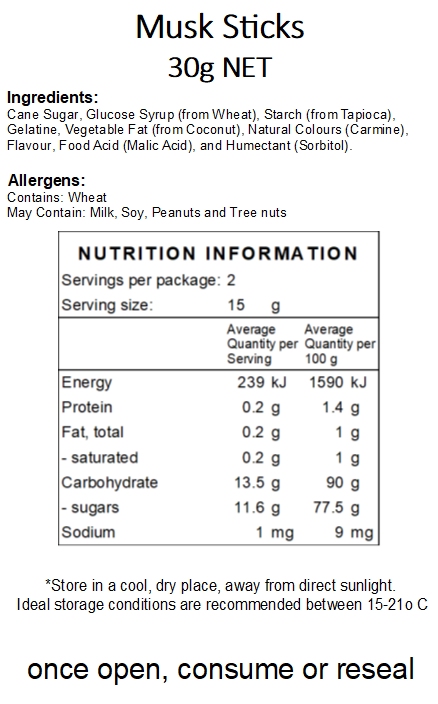 Musk Sticks
30g NET

Ingredients:
Cane Sugar, Glucose Syrup (from Wheat), Starch (from Tapioca), Gelatine, Vegetable Fat (from Coconut), Natural Colours (Carmine), Flavour, Food Acid (Malic Acid), and Humectant (Sorbitol).

Allergens:
Contains: Wheat
May Contain: Milk, Soy, Peanuts and Tree nuts

NUTRITION INFORMATION
Servings per package: 2
Serving size: 15 g

| | Average Quantity per Serving | Average Quantity per 100 g |
|---|---|---|
| Energy | 239 kJ | 1590 kJ |
| Protein | 0.2 g | 1.4 g |
| Fat, total | 0.2 g | 1 g |
| - saturated | 0.2 g | 1 g |
| Carbohydrate | 13.5 g | 90 g |
| - sugars | 11.6 g | 77.5 g |
| Sodium | 1 mg | 9 mg |

*Store in a cool, dry place, away from direct sunlight. Ideal storage conditions are recommended between 15-21o C

once open, consume or reseal